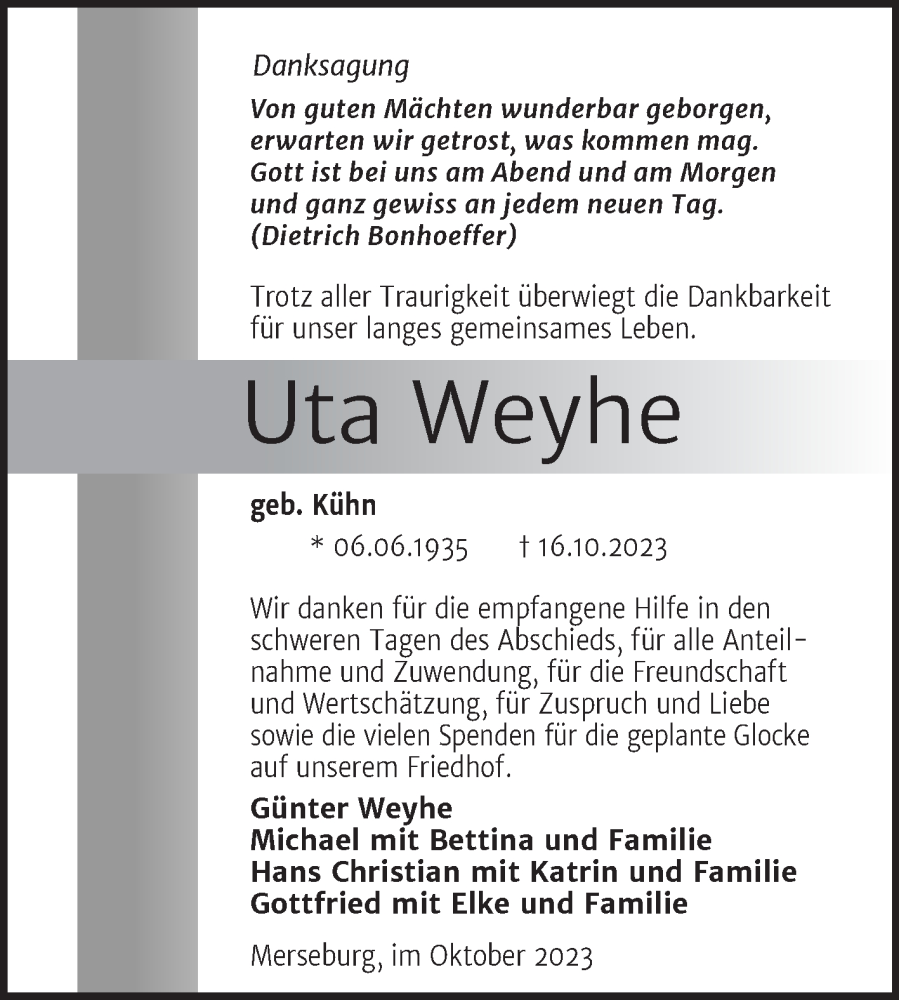 Danksagung

Von guten Mächten wunderbar geborgen, erwarten wir getrost, was kommen mag. Gott ist bei uns am Abend und am Morgen und ganz gewiss an jedem neuen Tag. (Dietrich Bonhoeffer)

Trotz aller Traurigkeit überwiegt die Dankbarkeit für unser langes gemeinsames Leben.

Uta Weyhe

geb. Kühn

* 06.06.1935 † 16.10.2023

Wir danken für die empfangene Hilfe in den schweren Tagen des Abschieds, für alle Anteilnahme und Zuwendung, für die Freundschaft und Wertschätzung, für Zuspruch und Liebe sowie die vielen Spenden für die geplante Glocke auf unserem Friedhof.

Günter Weyhe
Michael mit Bettina und Familie
Hans Christian mit Katrin und Familie
Gottfried mit Elke und Familie

Merseburg, im Oktober 2023